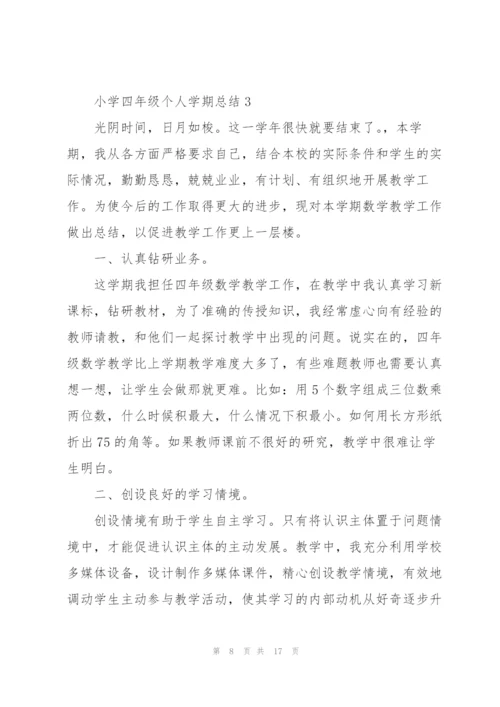 小学四年级个人学期总结 3

光阴时间，日月如梭。这一学年很快就要结束了。，本学期，我从各方面严格要求自己，结合本校的实际条件和学生的实际情况，勤勤恳恳，兢兢业业，有计划、有组织地开展教学工作。为使今后的工作取得更大的进步，现对本学期数学教学工作做出总结，以促进教学工作更上一层楼。

一、认真钻研业务。

这学期我担任四年级数学教学工作，在教学中我认真学习新课标，钻研教材，为了准确的传授知识，我经常虚心向有经验的教师请教，和他们一起探讨教学中出现的问题。说实在的，四年级数学教学比上学期教学难度大多了，有些难题教师也需要认真想一想，让学生会做那就更难。比如：用 5 个数字组成三位数乘两位数，什么时候积最大，什么情况下积最小。如何用长方形纸折出 75 的角等。如果教师课前不很好的研究，教学中很难让学生明白。

二、创设良好的学习情境。

创设情境有助于学生自主学习。只有将认识主体置于问题情境中，才能促进认识主体的主动发展。教学中，我充分利用学校多媒体设备，设计制作多媒体课件，精心创设教学情境，有效地调动学生主动参与教学活动，使其学习的内部动机从好奇逐步升

第 8 页 共 17 页